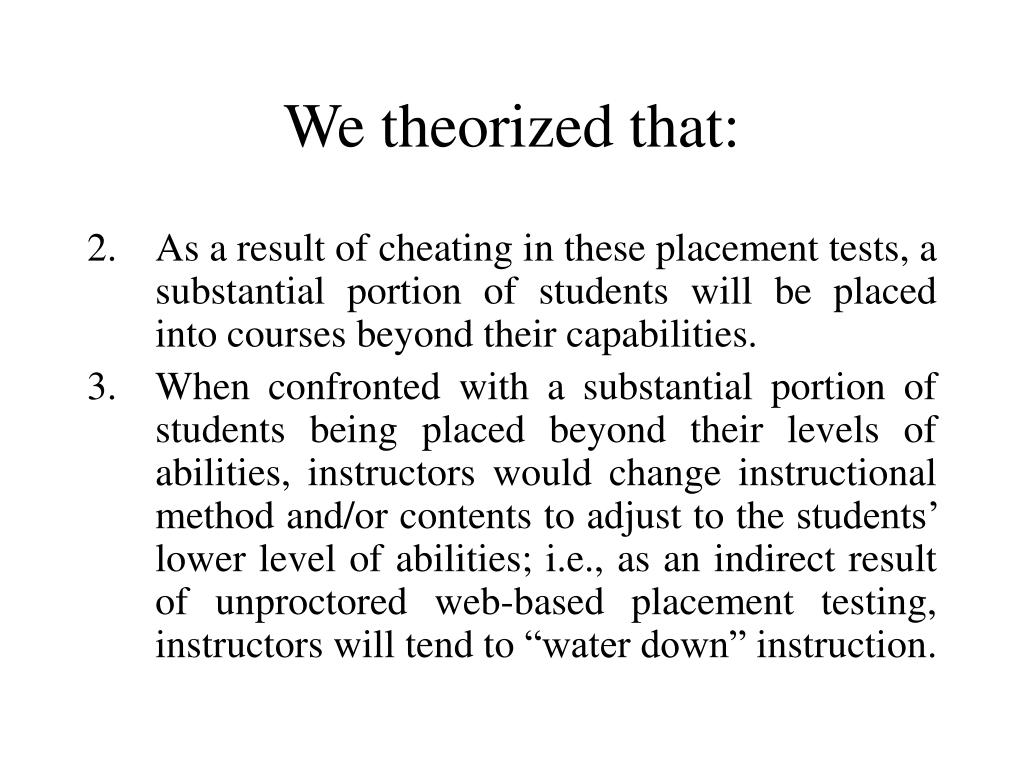 We theorized that:

2. As a result of cheating in these placement tests, a substantial portion of students will be placed into courses beyond their capabilities.

3. When confronted with a substantial portion of students being placed beyond their levels of abilities, instructors would change instructional method and/or contents to adjust to the students' lower level of abilities; i.e., as an indirect result of unproctored web-based placement testing, instructors will tend to "water down" instruction.